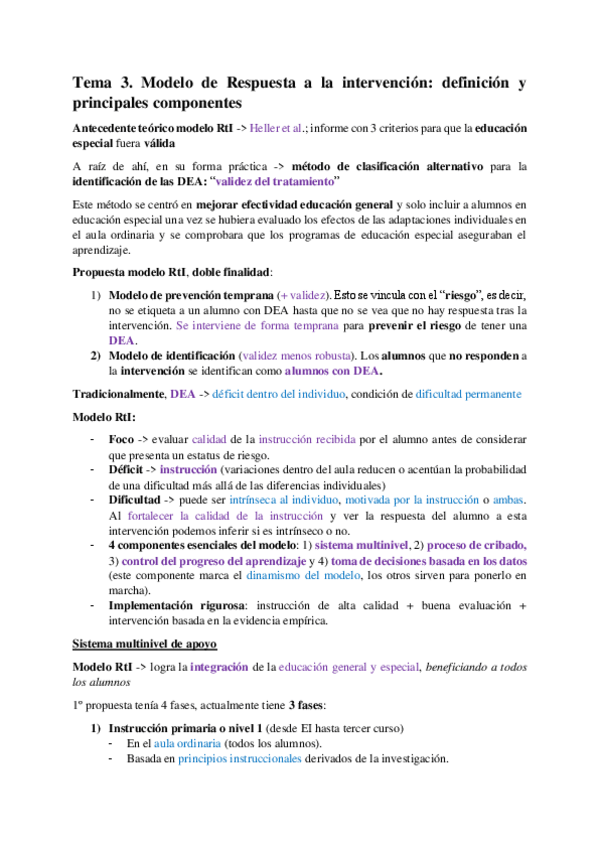 Tema 3. Modelo de Respuesta a la intervención: definición y principales componentes

Antecedente teórico modelo RtI -> Heller et al.; informe con 3 criterios para que la educación especial fuera válida

A raíz de ahí, en su forma práctica -> método de clasificación alternativo para la identificación de las DEA: "validez del tratamiento"

Este método se centró en mejorar efectividad educación general y solo incluir a alumnos en educación especial una vez se hubiera evaluado los efectos de las adaptaciones individuales en el aula ordinaria y se comprobara que los programas de educación especial aseguraban el aprendizaje.

Propuesta modelo RtI, doble finalidad:

1) Modelo de prevención temprana (+ validez). Esto se vincula con el "riesgo", es decir, no se etiqueta a un alumno con DEA hasta que no se vea que no hay respuesta tras la intervención. Se interviene de forma temprana para prevenir el riesgo de tener una DEA.
2) Modelo de identificación (validez menos robusta). Los alumnos que no responden a la intervención se identifican como alumnos con DEA.

Tradicionalmente, DEA -> déficit dentro del individuo, condición de dificultad permanente

Modelo RtI:

- Foco -> evaluar calidad de la instrucción recibida por el alumno antes de considerar que presenta un estatus de riesgo.
- Déficit -> instrucción (variaciones dentro del aula reducen o acentúan la probabilidad de una dificultad más allá de las diferencias individuales)
- Dificultad -> puede ser intrínseca al individuo, motivada por la instrucción o ambas. Al fortalecer la calidad de la instrucción y ver la respuesta del alumno a esta intervención podemos inferir si es intrínseco o no.
- 4 componentes esenciales del modelo: 1) sistema multinivel, 2) proceso de cribado, 3) control del progreso del aprendizaje y 4) toma de decisiones basada en los datos (este componente marca el dinamismo del modelo, los otros sirven para ponerlo en marcha).
- Implementación rigurosa: instrucción de alta calidad + buena evaluación + intervención basada en la evidencia empírica.

Sistema multinivel de apoyo

Modelo RtI -> logra la integración de la educación general y especial, beneficiando a todos los alumnos

1º propuesta tenía 4 fases, actualmente tiene 3 fases:

1) Instrucción primaria o nivel 1 (desde EI hasta tercer curso)
- En el aula ordinaria (todos los alumnos).
- Basada en principios instruccionales derivados de la investigación.